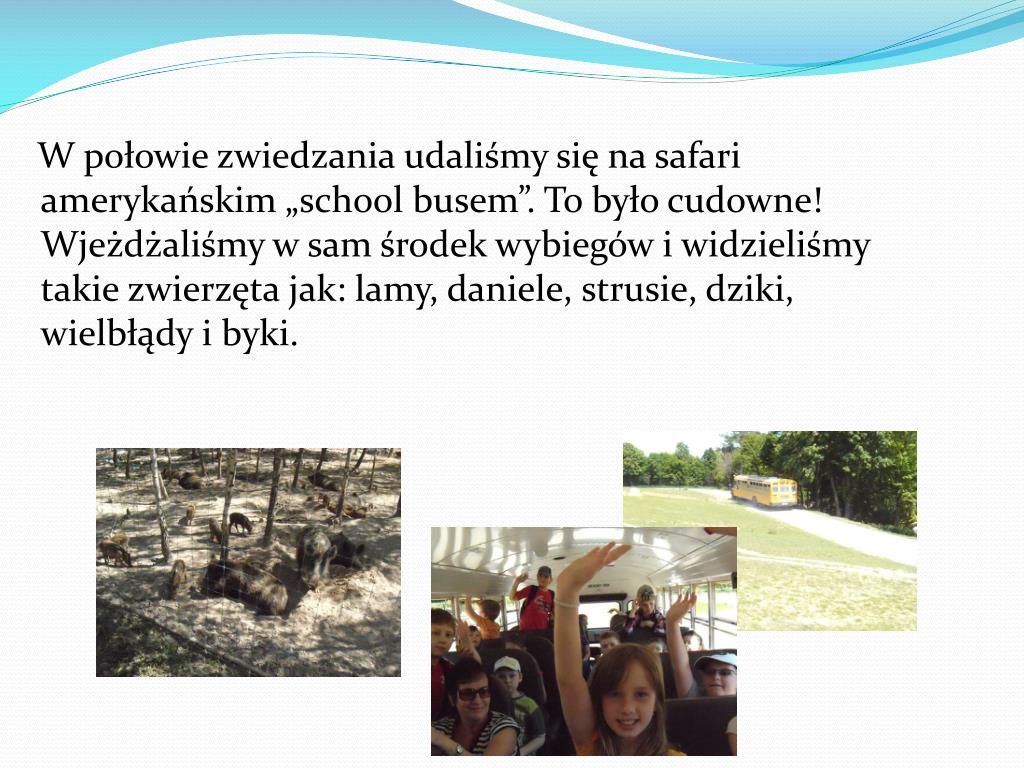 W połowie zwiedzania udaliśmy się na safari amerykańskim „school busem”. To było cudowne! Wjeżdżaliśmy w sam środek wybiegów i widzieliśmy takie zwierzęta jak: lamy, daniele, strusie, dziki, wielbłądy i byki.